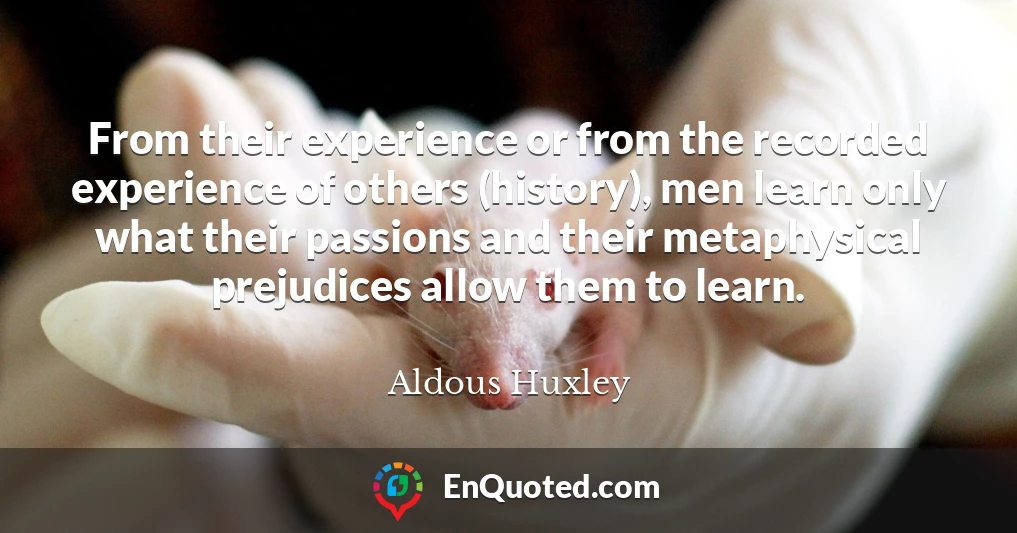 From their experience or from the recorded experience of others (history), men learn only what their passions and their metaphysical prejudices allow them to learn.

Aldous Huxley

EnQuoted.com